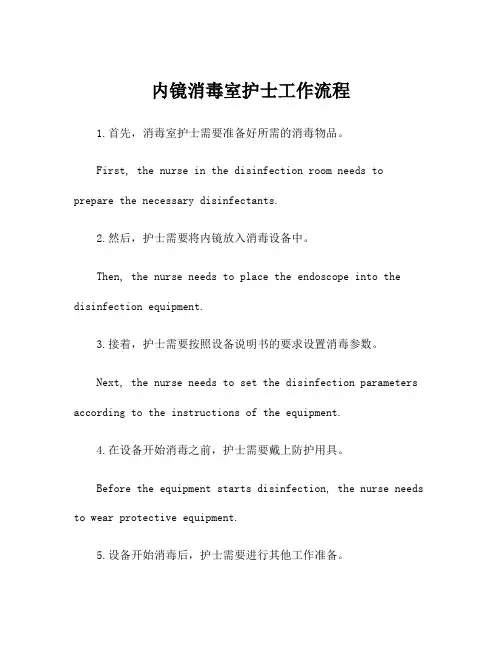 内镜消毒室护士工作流程

1.首先，消毒室护士需要准备好所需的消毒物品。

First, the nurse in the disinfection room needs to prepare the necessary disinfectants.

2.然后，护士需要将内镜放入消毒设备中。

Then, the nurse needs to place the endoscope into the disinfection equipment.

3.接着，护士需要按照设备说明书的要求设置消毒参数。

Next, the nurse needs to set the disinfection parameters according to the instructions of the equipment.

4.在设备开始消毒之前，护士需要戴上防护用具。

Before the equipment starts disinfection, the nurse needs to wear protective equipment.

5.设备开始消毒后，护士需要进行其他工作准备。